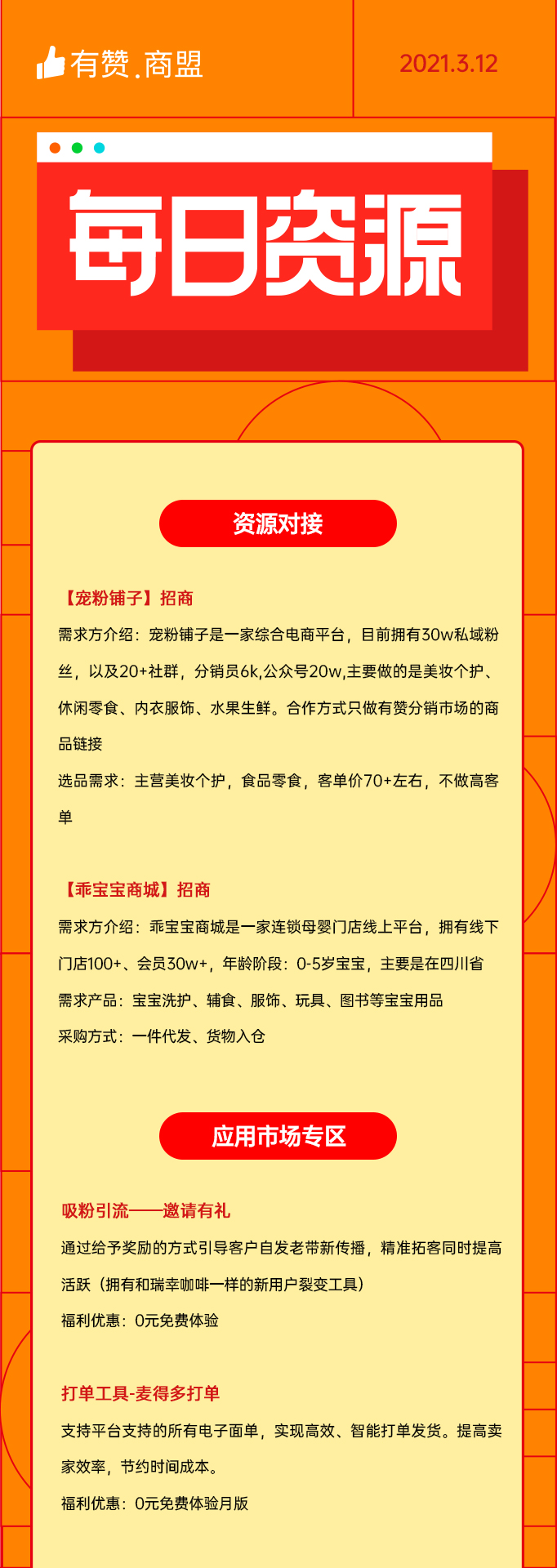 有赞.商盟

2021.3.12

每日资源

资源对接

【宠粉铺子】招商

需求方介绍：宠粉铺子是一家综合电商平台，目前拥有30w私域粉丝，以及20+社群，分销员6k,公众号20w,主要做的是美妆个护、休闲零食、内衣服饰、水果生鲜。合作方式只做有赞分销市场的商品链接

选品需求：主营美妆个护，食品零食，客单价70+左右，不做高客单

【乖宝宝商城】招商

需求方介绍：乖宝宝商城是一家连锁母婴门店线上平台，拥有线下门店100+、会员30w+，年龄阶段：0-5岁宝宝，主要是在四川省

需求产品：宝宝洗护、辅食、服饰、玩具、图书等宝宝用品

采购方式：一件代发、货物入仓

应用市场专区

吸粉引流——邀请有礼

通过给予奖励的方式引导客户自发老带新传播，精准拓客同时提高活跃（拥有和瑞幸咖啡一样的新用户裂变工具）

福利优惠：0元免费体验

打单工具-麦得多打单

支持平台支持的所有电子面单，实现高效、智能打单发货。提高卖家效率，节约时间成本。

福利优惠：0元免费体验月版